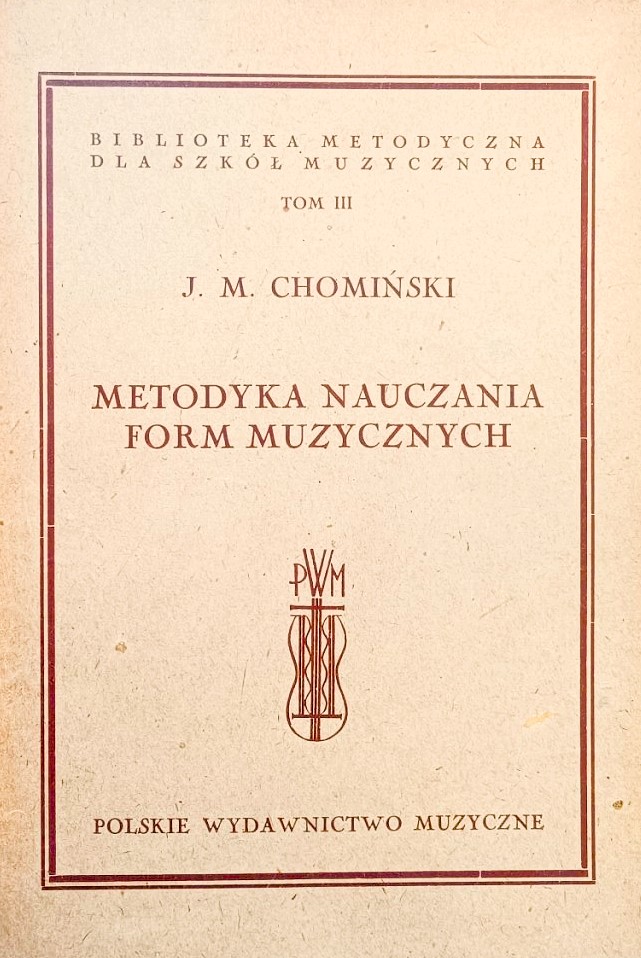 BIBLIOTEKA METODYCZNA
DLA SZKÓŁ MUZYCZNYCH

TOM III

J. M. CHOMIŃSKI

METODYKA NAUCZANIA
FORM MUZYCZNYCH

PWM

POLSKIE WYDAWNICTWO MUZYCZNE